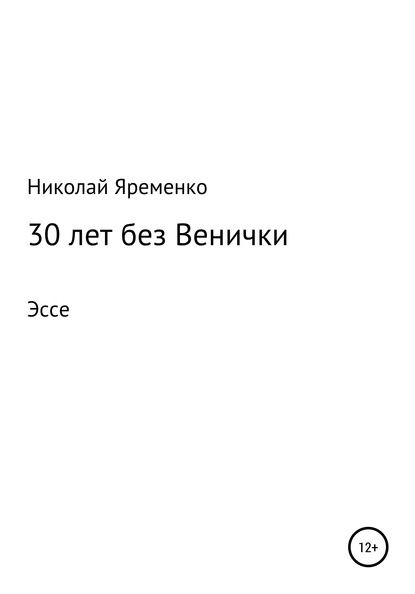 Николай Яременко

30 лет без Венички

Эссе

12+